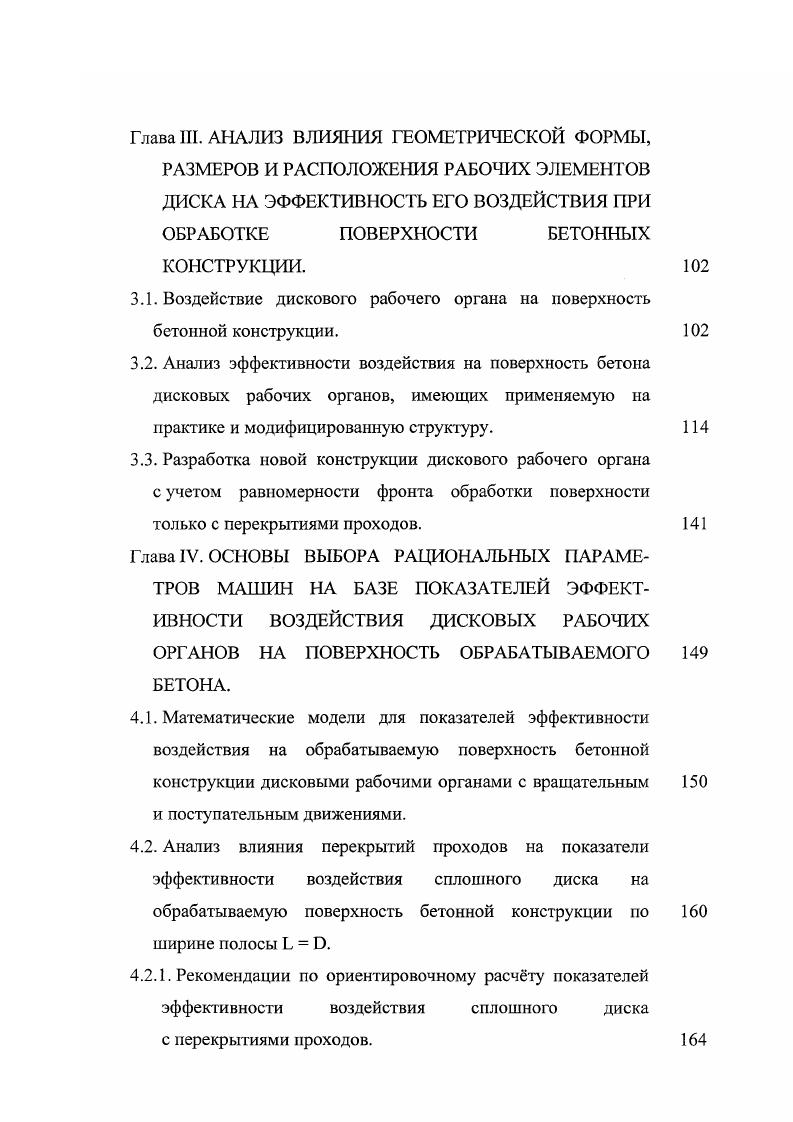 Глава III. АНАЛИЗ ВЛИЯНИЯ ГЕОМЕТРИЧЕСКОЙ ФОРМЫ, РАЗМЕРОВ И РАСПОЛОЖЕНИЯ РАБОЧИХ ЭЛЕМЕНТОВ ДИСКА НА ЭФФЕКТИВНОСТЬ ЕГО ВОЗДЕЙСТВИЯ ПРИ ОБРАБОТКЕ ПОВЕРХНОСТИ БЕТОННЫХ КОНСТРУКЦИИ. 102

3.1. Воздействие дискового рабочего органа на поверхность бетонной конструкции. 102

3.2. Анализ эффективности воздействия на поверхность бетона дисковых рабочих органов, имеющих применяемую на практике и модифицированную структуру. 114

3.3. Разработка новой конструкции дискового рабочего органа с учетом равномерности фронта обработки поверхности только с перекрытиями проходов. 141

Глава IV. ОСНОВЫ ВЫБОРА РАЦИОНАЛЬНЫХ ПАРАМЕТРОВ МАШИН НА БАЗЕ ПОКАЗАТЕЛЕЙ ЭФФЕКТИВНОСТИ ВОЗДЕЙСТВИЯ ДИСКОВЫХ РАБОЧИХ ОРГАНОВ НА ПОВЕРХНОСТЬ ОБРАБАТЫВАЕМОГО БЕТОНА. 149

4.1. Математические модели для показателей эффективности воздействия на обрабатываемую поверхность бетонной конструкции дисковыми рабочими органами с вращательным и поступательным движениями. 150

4.2. Анализ влияния перекрытий проходов на показатели эффективности воздействия сплошного диска на обрабатываемую поверхность бетонной конструкции по ширине полосы L = D. 160

4.2.1. Рекомендации по ориентировочному расчёту показателей эффективности воздействия сплошного диска с перекрытиями проходов. 164